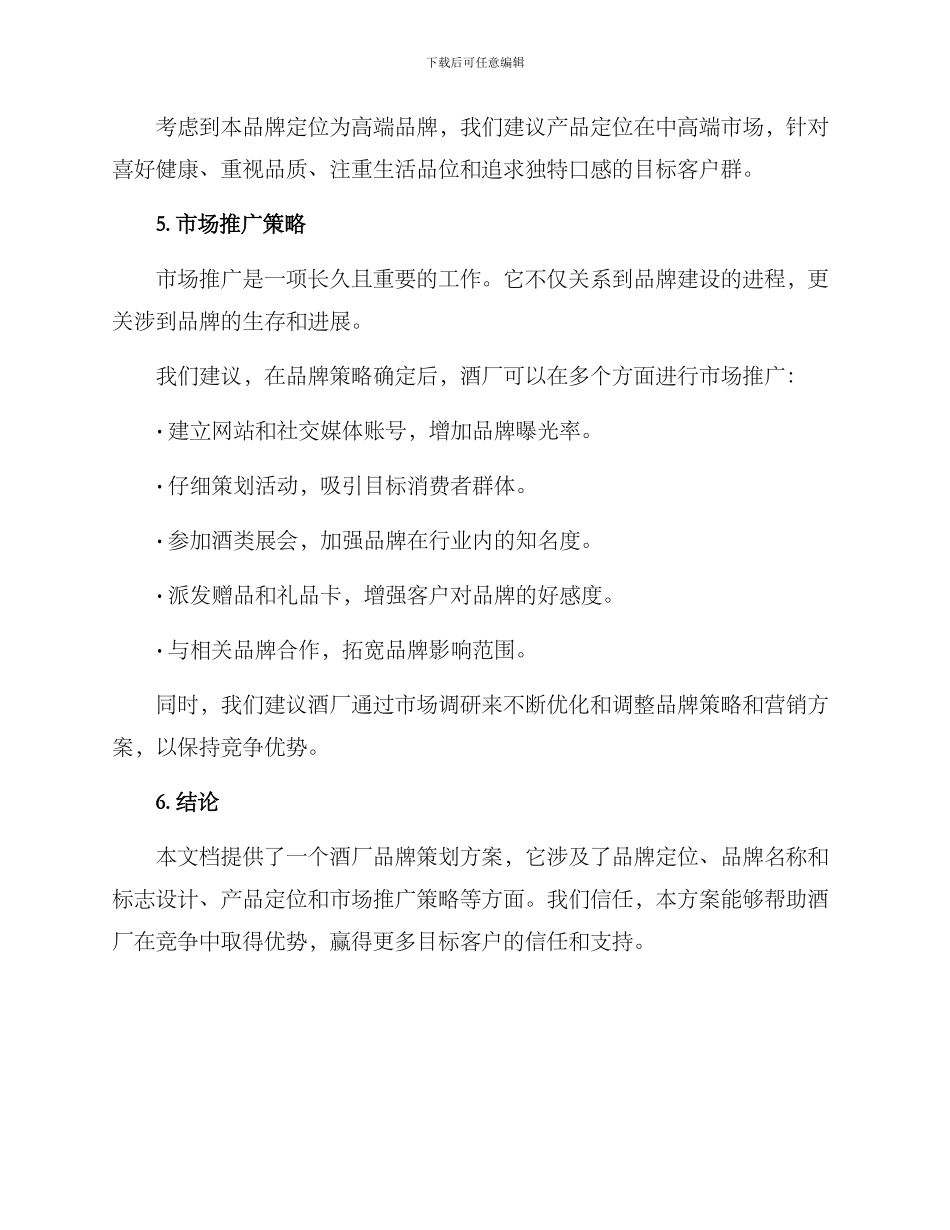 下载后可任意编辑

考虑到本品牌定位为高端品牌，我们建议产品定位在中高端市场，针对喜好健康、重视品质、注重生活品位和追求独特口感的目标客户群。

5. 市场推广策略

市场推广是一项长久且重要的工作。它不仅关系到品牌建设的进程，更关涉到品牌的生存和进展。

我们建议，在品牌策略确定后，酒厂可以在多个方面进行市场推广：

· 建立网站和社交媒体账号，增加品牌曝光率。

· 仔细策划活动，吸引目标消费者群体。

· 参加酒类展会，加强品牌在行业内的知名度。

· 派发赠品和礼品卡，增强客户对品牌的好感度。

· 与相关品牌合作，拓宽品牌影响范围。

同时，我们建议酒厂通过市场调研来不断优化和调整品牌策略和营销方案，以保持竞争优势。

6. 结论

本文档提供了一个酒厂品牌策划方案，它涉及了品牌定位、品牌名称和标志设计、产品定位和市场推广策略等方面。我们信任，本方案能够帮助酒厂在竞争中取得优势，赢得更多目标客户的信任和支持。